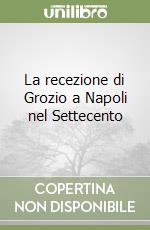 unilibro

La recezione di Grozio a Napoli nel Settecento

COPERTINA NON DISPONIBILE